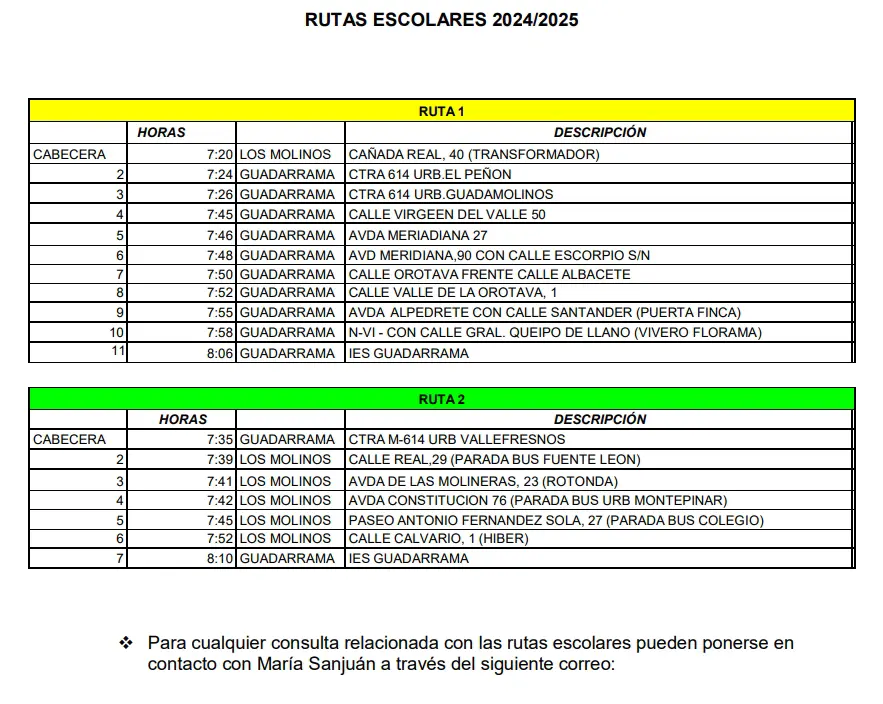 RUTAS ESCOLARES 2024/2025

| RUTA 1 | | | |
|---|---|---|---|
| | HORAS | | DESCRIPCIÓN |
| CABECERA | 7:20 | LOS MOLINOS | CAÑADA REAL, 40 (TRANSFORMADOR) |
| 2 | 7:24 | GUADARRAMA | CTRA 614 URB.EL PEÑON |
| 3 | 7:26 | GUADARRAMA | CTRA 614 URB.GUADAMOLINOS |
| 4 | 7:45 | GUADARRAMA | CALLE VIRGEEN DEL VALLE 50 |
| 5 | 7:46 | GUADARRAMA | AVDA MERIADIANA 27 |
| 6 | 7:48 | GUADARRAMA | AVD MERIDIANA,90 CON CALLE ESCORPIO S/N |
| 7 | 7:50 | GUADARRAMA | CALLE OROTAVA FRENTE CALLE ALBACETE |
| 8 | 7:52 | GUADARRAMA | CALLE VALLE DE LA OROTAVA, 1 |
| 9 | 7:55 | GUADARRAMA | AVDA ALPEDRETE CON CALLE SANTANDER (PUERTA FINCA) |
| 10 | 7:58 | GUADARRAMA | N-VI - CON CALLE GRAL. QUEIPO DE LLANO (VIVERO FLORAMA) |
| 11 | 8:06 | GUADARRAMA | IES GUADARRAMA |

| RUTA 2 | | | |
|---|---|---|---|
| | HORAS | | DESCRIPCIÓN |
| CABECERA | 7:35 | GUADARRAMA | CTRA M-614 URB VALLEFRESNOS |
| 2 | 7:39 | LOS MOLINOS | CALLE REAL,29 (PARADA BUS FUENTE LEON) |
| 3 | 7:41 | LOS MOLINOS | AVDA DE LAS MOLINERAS, 23 (ROTONDA) |
| 4 | 7:42 | LOS MOLINOS | AVDA CONSTITUCION 76 (PARADA BUS URB MONTEPINAR) |
| 5 | 7:45 | LOS MOLINOS | PASEO ANTONIO FERNANDEZ SOLA, 27 (PARADA BUS COLEGIO) |
| 6 | 7:52 | LOS MOLINOS | CALLE CALVARIO, 1 (HIBER) |
| 7 | 8:10 | GUADARRAMA | IES GUADARRAMA |

❖ Para cualquier consulta relacionada con las rutas escolares pueden ponerse en contacto con María Sanjuán a través del siguiente correo: